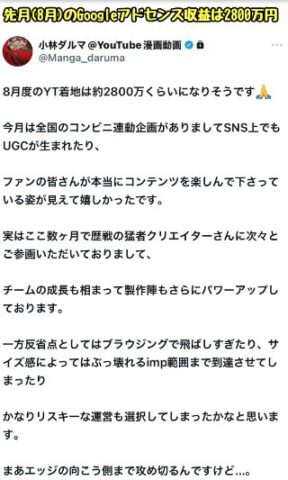 先月(8月)のGoogleアドセンス収益は2800万円

小林ダルマ@YouTube漫画動画
@Manga_daruma

8月度のYT着地は約2800万くらいになりそうです🙏

今月は全国のコンビニ連動企画がありましてSNS上でもUGCが生まれたり、

ファンの皆さんが本当にコンテンツを楽しんで下さっている姿が見えて嬉しかったです。

実はここ数ヶ月で歴戦の猛者クリエイターさんに次々とご参画いただいておりまして、

チームの成長も相まって製作陣もさらにパワーアップしております。

一方反省点としてはブラウジングで飛ばしすぎたり、サイズ感によってはぶっ壊れるimp範囲まで到達させてしまったり

かなりリスキーな運営も選択してしまったかなと思います。

まあエッジの向こう側まで攻め切るんですけど....。